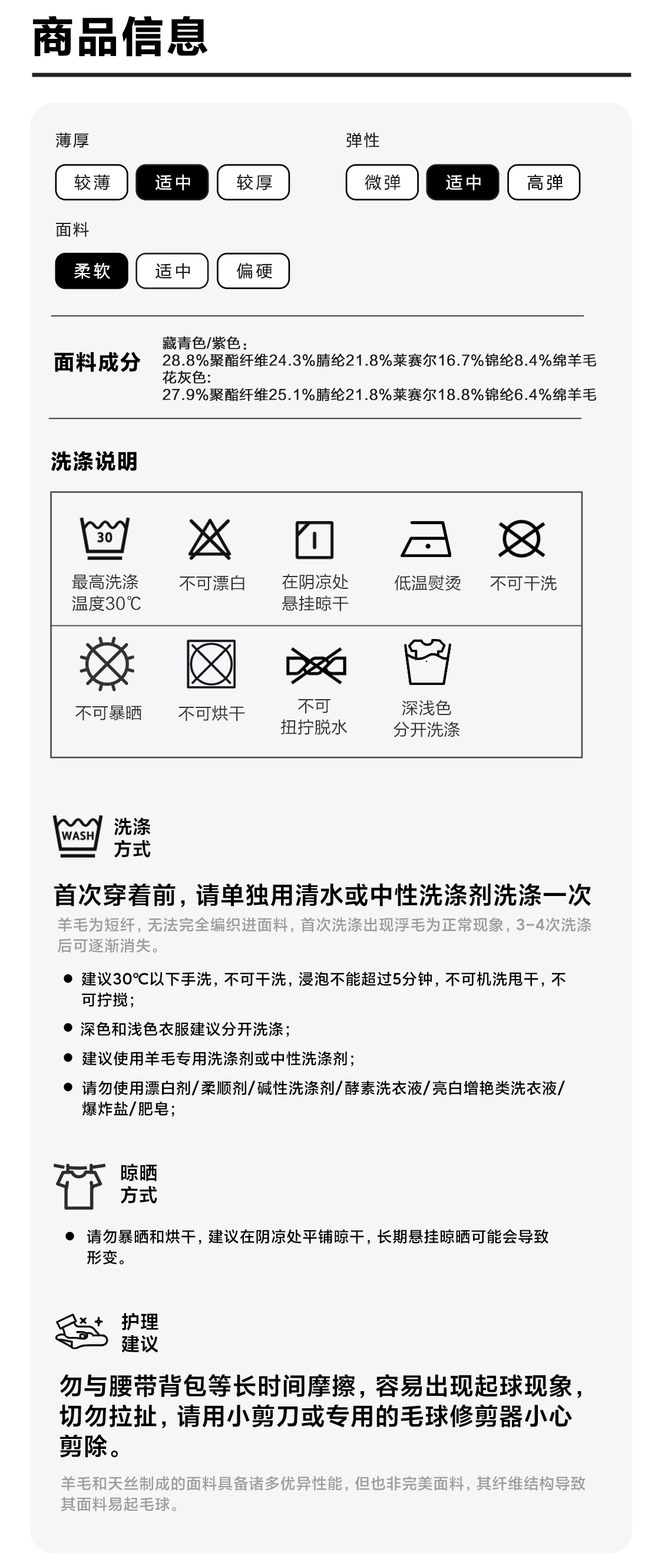 商品信息

薄厚

较薄 适中 较厚

弹性

微弹 适中 高弹

面料

柔软 适中 偏硬

面料成分

藏青色/紫色：
28.8%聚酯纤维24.3%腈纶21.8%莱赛尔16.7%锦纶8.4%绵羊毛
花灰色：
27.9%聚酯纤维25.1%腈纶21.8%莱赛尔18.8%锦纶6.4%绵羊毛

洗涤说明

30

最高洗涤温度30℃

不可漂白

在阴凉处悬挂晾干

低温熨烫

不可干洗

不可暴晒

不可烘干

不可扭拧脱水

深浅色分开洗涤

WASH

洗涤方式

首次穿着前，请单独用清水或中性洗涤剂洗涤一次

羊毛为短纤，无法完全编织进面料，首次洗涤出现浮毛为正常现象，3-4次洗涤后可逐渐消失。

● 建议30℃以下手洗，不可干洗，浸泡不能超过5分钟，不可机洗甩干，不可拧搅；
● 深色和浅色衣服建议分开洗涤；
● 建议使用羊毛专用洗涤剂或中性洗涤剂；
● 请勿使用漂白剂/柔顺剂/碱性洗涤剂/酵素洗衣液/亮白增艳类洗衣液/爆炸盐/肥皂；

晾晒方式

● 请勿暴晒和烘干，建议在阴凉处平铺晾干，长期悬挂晾晒可能会导致形变。

护理建议

勿与腰带背包等长时间摩擦，容易出现起球现象，切勿拉扯，请用小剪刀或专用的毛球修剪器小心剪除。

羊毛和天丝制成的面料具备诸多优异性能，但也非完美面料，其纤维结构导致其面料易起毛球。